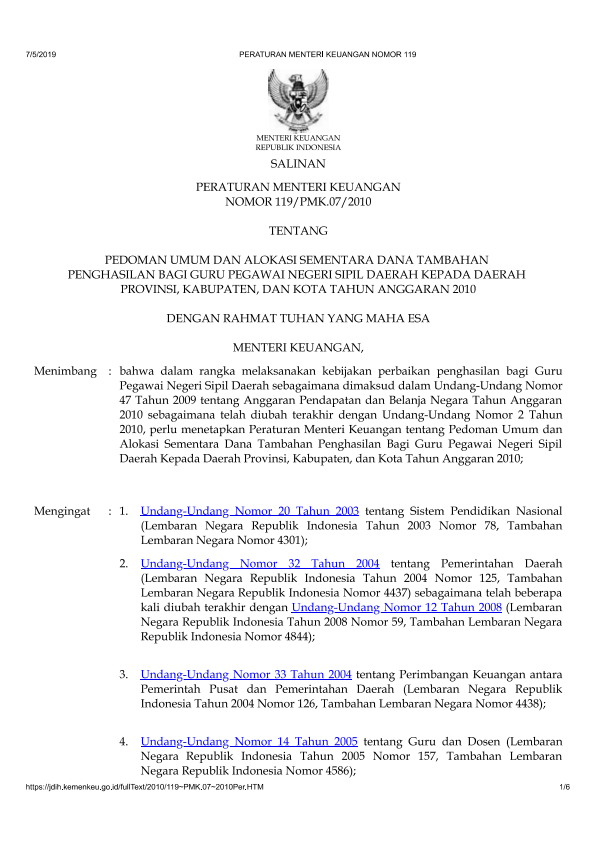 7/5/2019 PERATURAN MENTERI KEUANGAN NOMOR 119

MENTERI KEUANGAN
REPUBLIK INDONESIA

SALINAN

PERATURAN MENTERI KEUANGAN
NOMOR 119/PMK.07/2010

TENTANG

PEDOMAN UMUM DAN ALOKASI SEMENTARA DANA TAMBAHAN PENGHASILAN BAGI GURU PEGAWAI NEGERI SIPIL DAERAH KEPADA DAERAH PROVINSI, KABUPATEN, DAN KOTA TAHUN ANGGARAN 2010

DENGAN RAHMAT TUHAN YANG MAHA ESA

MENTERI KEUANGAN,

Menimbang : bahwa dalam rangka melaksanakan kebijakan perbaikan penghasilan bagi Guru Pegawai Negeri Sipil Daerah sebagaimana dimaksud dalam Undang-Undang Nomor 47 Tahun 2009 tentang Anggaran Pendapatan dan Belanja Negara Tahun Anggaran 2010 sebagaimana telah diubah terakhir dengan Undang-Undang Nomor 2 Tahun 2010, perlu menetapkan Peraturan Menteri Keuangan tentang Pedoman Umum dan Alokasi Sementara Dana Tambahan Penghasilan Bagi Guru Pegawai Negeri Sipil Daerah Kepada Daerah Provinsi, Kabupaten, dan Kota Tahun Anggaran 2010;

Mengingat : 1. Undang-Undang Nomor 20 Tahun 2003 tentang Sistem Pendidikan Nasional (Lembaran Negara Republik Indonesia Tahun 2003 Nomor 78, Tambahan Lembaran Negara Nomor 4301);

2. Undang-Undang Nomor 32 Tahun 2004 tentang Pemerintahan Daerah (Lembaran Negara Republik Indonesia Tahun 2004 Nomor 125, Tambahan Lembaran Negara Republik Indonesia Nomor 4437) sebagaimana telah beberapa kali diubah terakhir dengan Undang-Undang Nomor 12 Tahun 2008 (Lembaran Negara Republik Indonesia Tahun 2008 Nomor 59, Tambahan Lembaran Negara Republik Indonesia Nomor 4844);

3. Undang-Undang Nomor 33 Tahun 2004 tentang Perimbangan Keuangan antara Pemerintah Pusat dan Pemerintahan Daerah (Lembaran Negara Republik Indonesia Tahun 2004 Nomor 126, Tambahan Lembaran Negara Nomor 4438);

4. Undang-Undang Nomor 14 Tahun 2005 tentang Guru dan Dosen (Lembaran Negara Republik Indonesia Tahun 2005 Nomor 157, Tambahan Lembaran Negara Republik Indonesia Nomor 4586);

https://jdih.kemenkeu.go.id/fullText/2010/119~PMK.07~2010Per.HTM 1/6